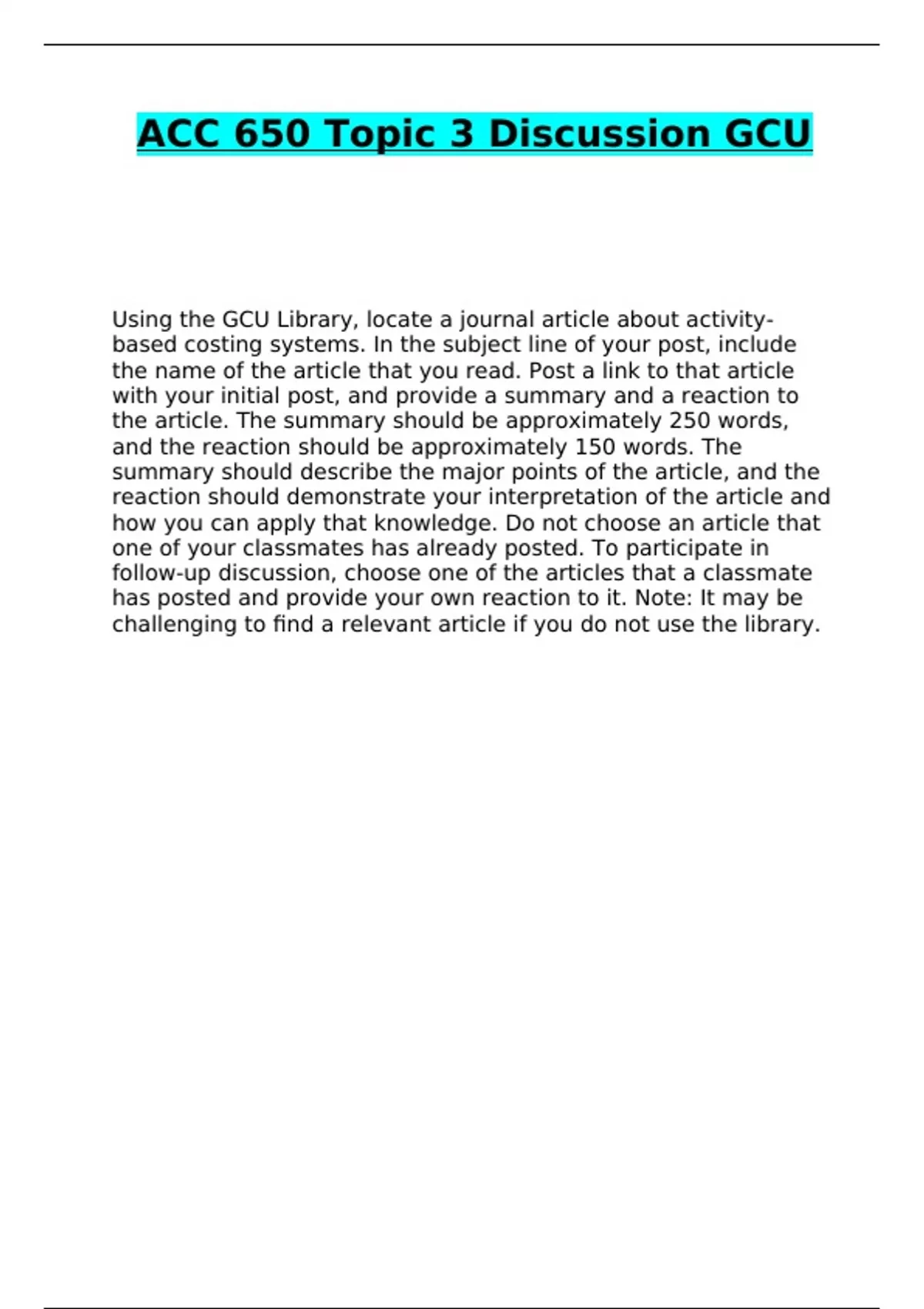 ACC 650 Topic 3 Discussion GCU

Using the GCU Library, locate a journal article about activity-based costing systems. In the subject line of your post, include the name of the article that you read. Post a link to that article with your initial post, and provide a summary and a reaction to the article. The summary should be approximately 250 words, and the reaction should be approximately 150 words. The summary should describe the major points of the article, and the reaction should demonstrate your interpretation of the article and how you can apply that knowledge. Do not choose an article that one of your classmates has already posted. To participate in follow-up discussion, choose one of the articles that a classmate has posted and provide your own reaction to it. Note: It may be challenging to find a relevant article if you do not use the library.